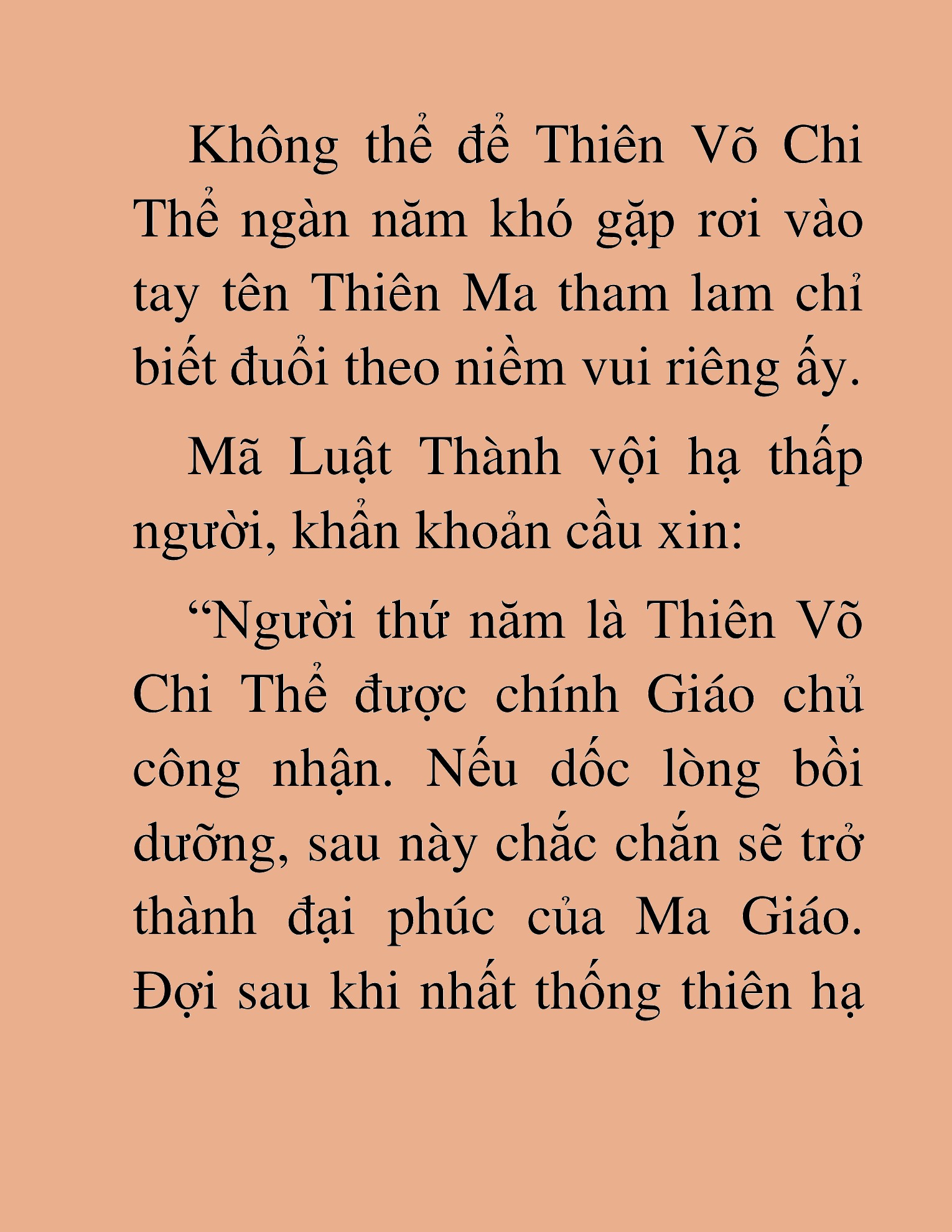 Không thể để Thiên Võ Chi Thể ngàn năm khó gặp rơi vào tay tên Thiên Ma tham lam chỉ biết đuổi theo niềm vui riêng ấy.

Mã Luật Thành vội hạ thấp người, khẩn khoản cầu xin:

“Người thứ năm là Thiên Võ Chi Thể được chính Giáo chủ công nhận. Nếu dốc lòng bồi dưỡng, sau này chắc chắn sẽ trở thành đại phúc của Ma Giáo. Đợi sau khi nhất thống thiên hạ